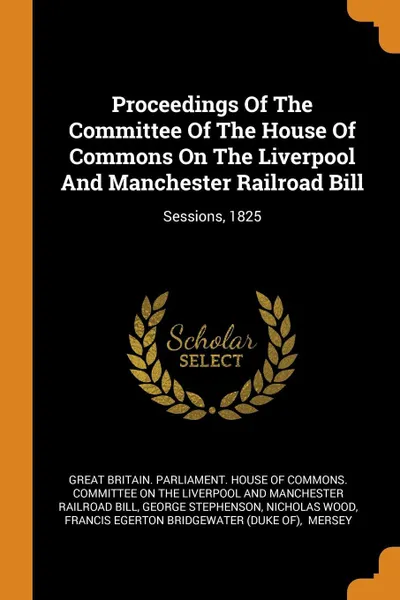 Proceedings Of The Committee Of The House Of Commons On The Liverpool And Manchester Railroad Bill

Sessions, 1825

Scholar
SELECT

GREAT BRITAIN. PARLIAMENT. HOUSE OF COMMONS. COMMITTEE ON THE LIVERPOOL AND MANCHESTER RAILROAD BILL, GEORGE STEPHENSON, NICHOLAS WOOD, FRANCIS EGERTON BRIDGEWATER (DUKE OF), MERSEY